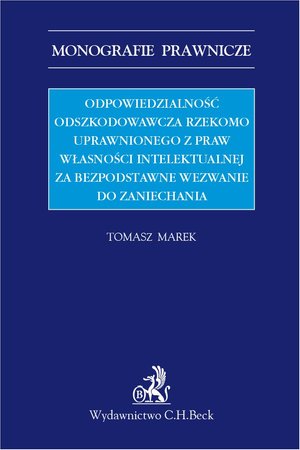 MONOGRAFIE PRAWNICZE

ODPOWIEDZIALNOŚĆ ODSZKODOWAWCZA RZEKOMO UPRAWNIONEGO Z PRAW WŁASNOŚCI INTELEKTUALNEJ ZA BEZPODSTAWNE WEZWANIE DO ZANIECHANIA

TOMASZ MAREK

B

Wydawnictwo C.H.Beck